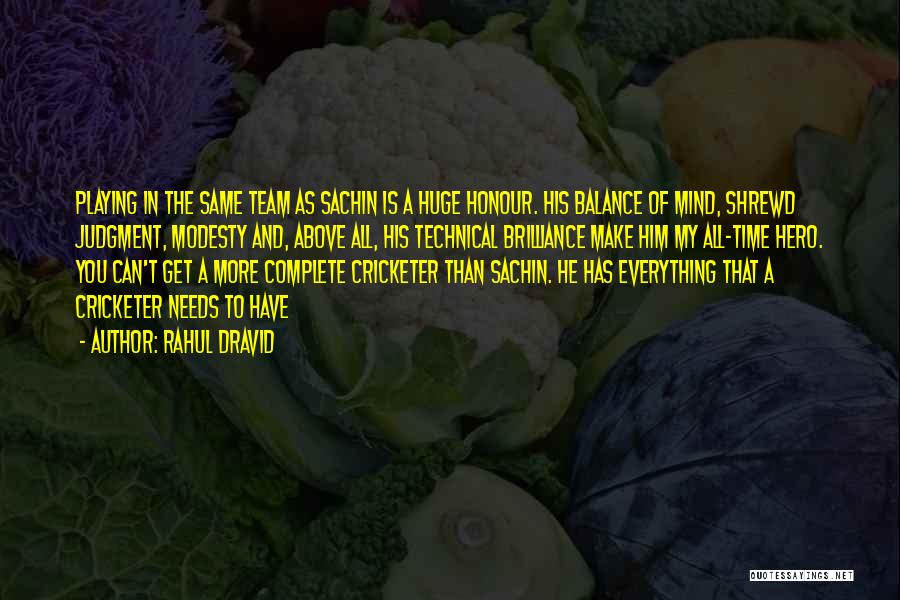 PLAYING IN THE SAME TEAM AS SACHIN IS A HUGE HONOUR. HIS BALANCE OF MIND, SHREWD JUDGMENT, MODESTY AND, ABOVE ALL, HIS TECHNICAL BRILLIANCE MAKE HIM MY ALL-TIME HERO. YOU CAN'T GET A MORE COMPLETE CRICKETER THAN SACHIN. HE HAS EVERYTHING THAT A CRICKETER NEEDS TO HAVE

- AUTHOR: RAHUL DRAVID

QUOTESSAYINGS.NET